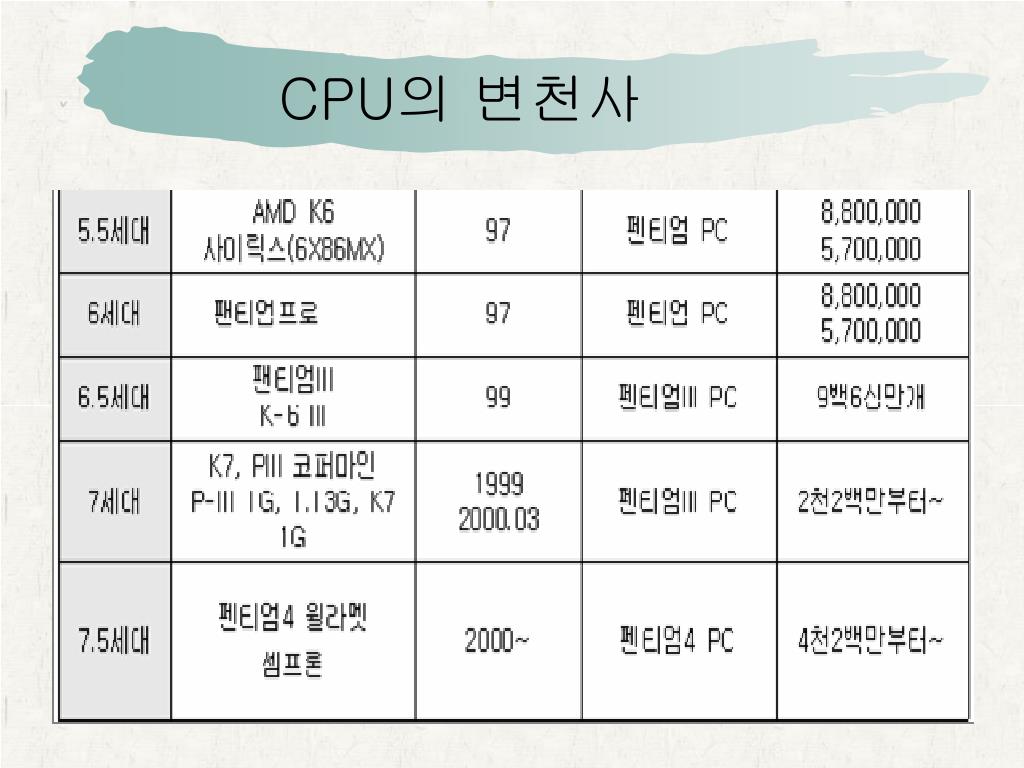 CPU의 변천사

| 5.5세대 | AMD K6 사이릭스(6X86MX) | 97 | 펜티엄 PC | 8,800,000 5,700,000 |
|---|---|---|---|---|
| 6세대 | 팬티엄프로 | 97 | 펜티엄 PC | 8,800,000 5,700,000 |
| 6.5세대 | 팬티엄III K-6 III | 99 | 펜티엄III PC | 9백6십만개 |
| 7세대 | K7, PIII 코퍼마인 P-III 1G, 1.13G, K7 1G | 1999 2000.03 | 펜티엄III PC | 2천2백만부터~ |
| 7.5세대 | 펜티엄4 윌라멧 셈프론 | 2000~ | 펜티엄4 PC | 4천2백만부터~ |